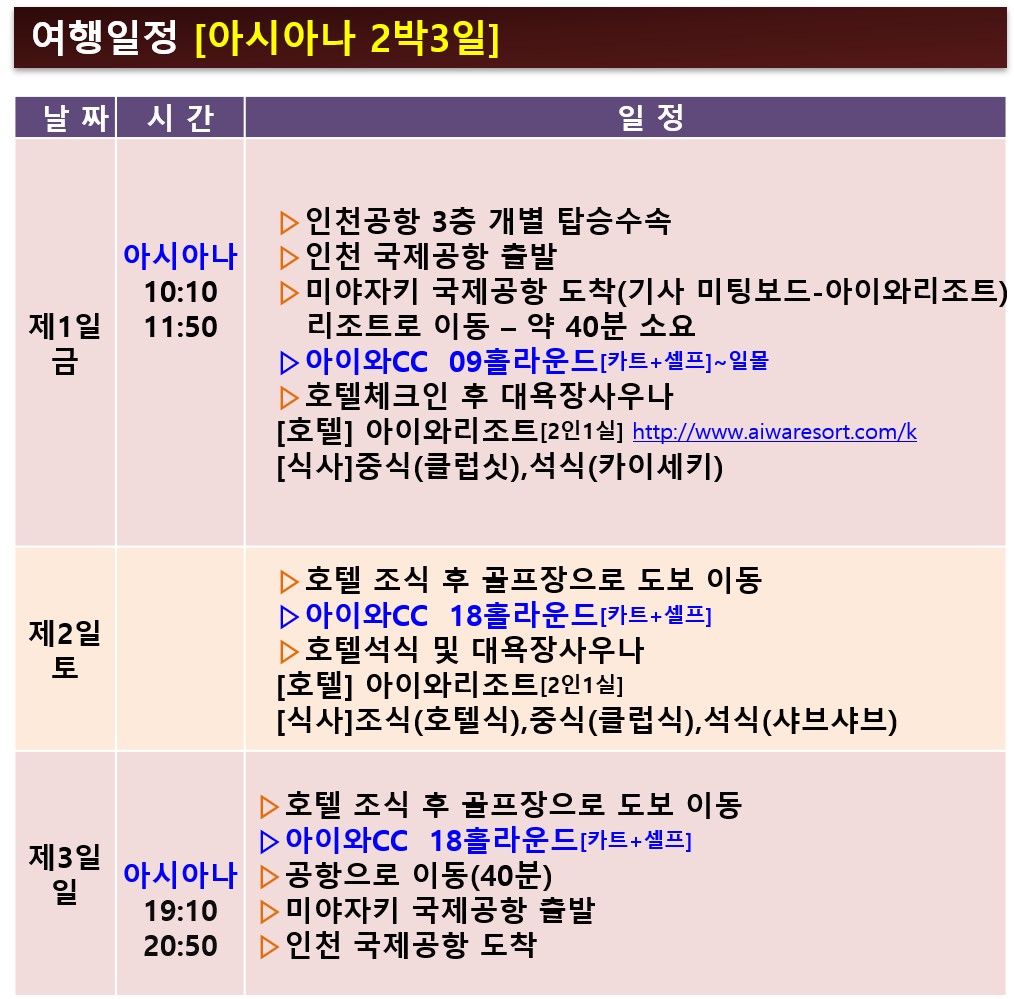 여행일정 [아시아나 2박3일]

| 날 짜 | 시 간 | 일 정 |
|---|---|---|
| 제1일 금 | 아시아나 10:10 11:50 | ▷인천공항 3층 개별 탑승수속 ▷인천 국제공항 출발 ▷미야자키 국제공항 도착(기사 미팅보드-아이와리조트) 리조트로 이동 – 약 40분 소요 ▷아이와CC 09홀라운드[카트+셀프]~일몰 ▷호텔체크인 후 대욕장사우나 [호텔] 아이와리조트[2인1실] http://www.aiwaresort.com/k [식사]중식(클럽싯),석식(카이세키) |
| 제2일 토 | | ▷호텔 조식 후 골프장으로 도보 이동 ▷아이와CC 18홀라운드[카트+셀프] ▷호텔석식 및 대욕장사우나 [호텔] 아이와리조트[2인1실] [식사]조식(호텔식),중식(클럽식),석식(샤브샤브) |
| 제3일 일 | 아시아나 19:10 20:50 | ▷호텔 조식 후 골프장으로 도보 이동 ▷아이와CC 18홀라운드[카트+셀프] ▷공항으로 이동(40분) ▷미야자키 국제공항 출발 ▷인천 국제공항 도착 |